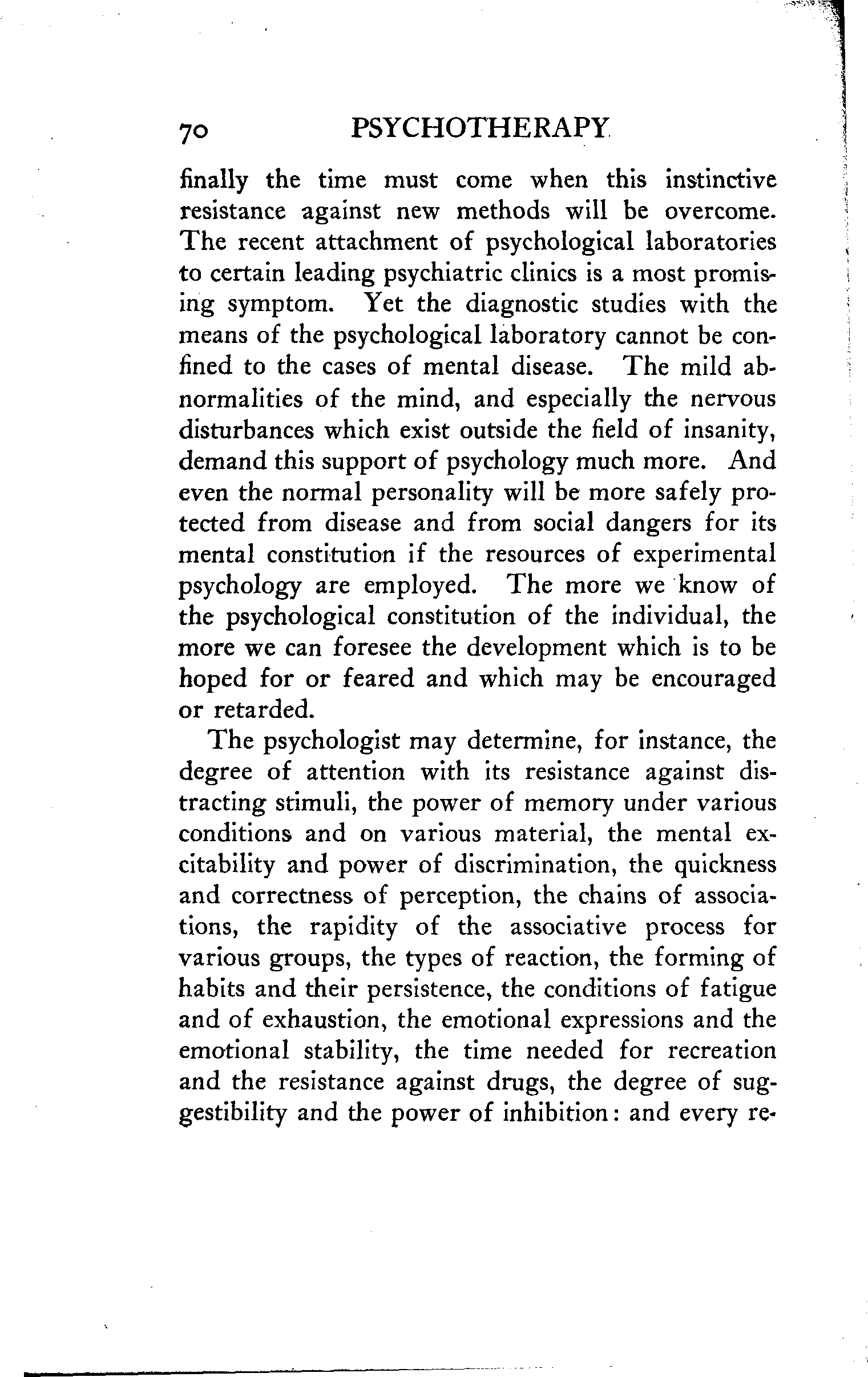 70 PSYCHOTHERAPY

finally the time must come when this instinctive resistance against new methods will be overcome. The recent attachment of psychological laboratories to certain leading psychiatric clinics is a most promising symptom. Yet the diagnostic studies with the means of the psychological laboratory cannot be confined to the cases of mental disease. The mild abnormalities of the mind, and especially the nervous disturbances which exist outside the field of insanity, demand this support of psychology much more. And even the normal personality will be more safely protected from disease and from social dangers for its mental constitution if the resources of experimental psychology are employed. The more we know of the psychological constitution of the individual, the more we can foresee the development which is to be hoped for or feared and which may be encouraged or retarded.

The psychologist may determine, for instance, the degree of attention with its resistance against distracting stimuli, the power of memory under various conditions and on various material, the mental excitability and power of discrimination, the quickness and correctness of perception, the chains of associations, the rapidity of the associative process for various groups, the types of reaction, the forming of habits and their persistence, the conditions of fatigue and of exhaustion, the emotional expressions and the emotional stability, the time needed for recreation and the resistance against drugs, the degree of suggestibility and the power of inhibition: and every re-